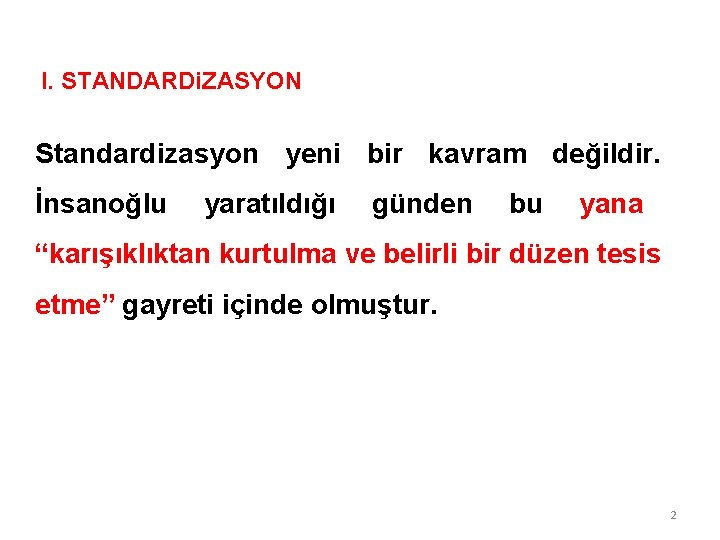 I. STANDARDiZASYON

Standardizasyon yeni bir kavram değildir. İnsanoğlu yaratıldığı günden bu yana “karışıklıktan kurtulma ve belirli bir düzen tesis etme” gayreti içinde olmuştur.

2